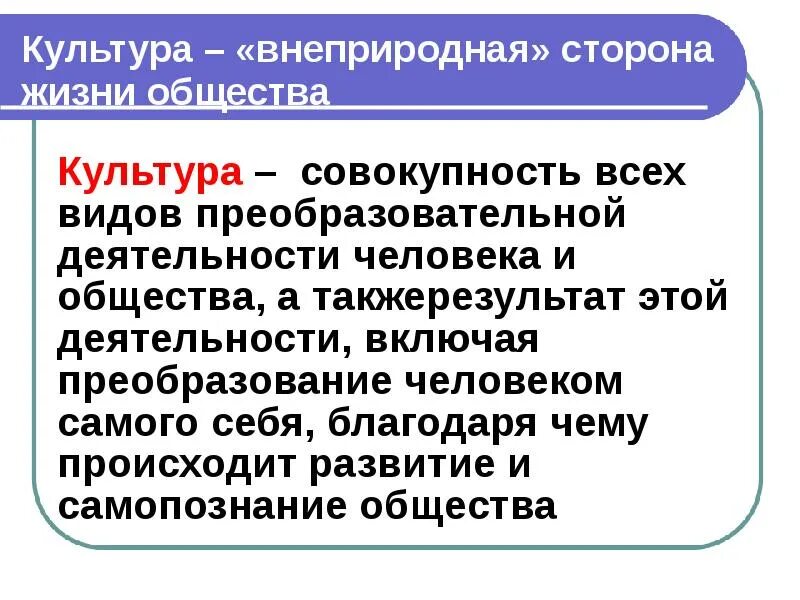 Культура – «внеприродная» сторона жизни общества

Культура – совокупность всех видов преобразовательной деятельности человека и общества, а такжерезультат этой деятельности, включая преобразование человеком самого себя, благодаря чему происходит развитие и самопознание общества